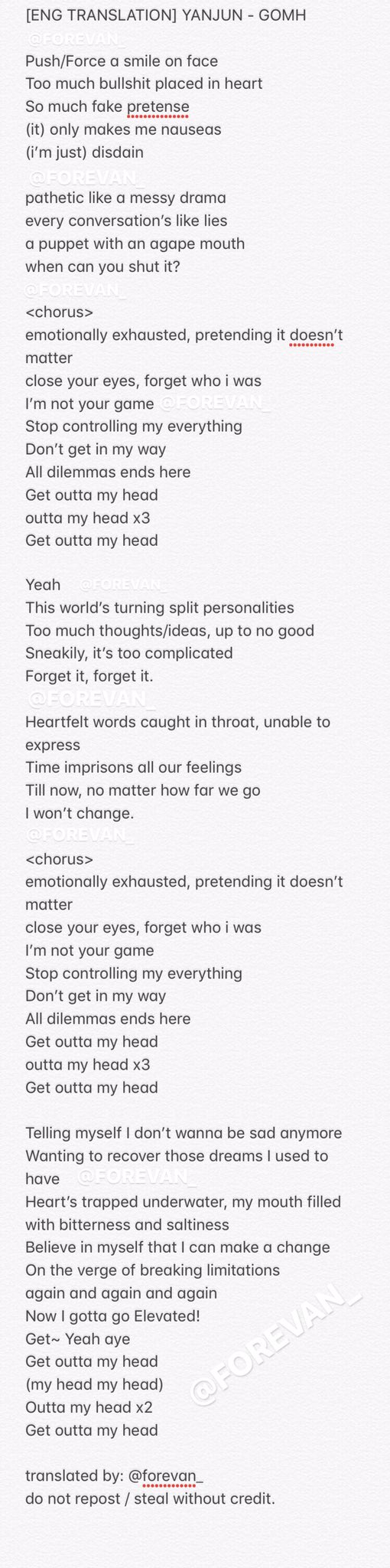 [ENG TRANSLATION] YANJUN - GOMH
@FOREVAN_
Push/Force a smile on face
Too much bullshit placed in heart
So much fake pretense
(it) only makes me nauseas
(i'm just) disdain
@FOREVAN_
pathetic like a messy drama
every conversation's like lies
a puppet with an agape mouth
when can you shut it?
@FOREVAN_
<chorus>
emotionally exhausted, pretending it doesn't matter
close your eyes, forget who i was
I'm not your game @FOREVAN_
Stop controlling my everything
Don't get in my way
All dilemmas ends here
Get outta my head
outta my head x3
Get outta my head

Yeah @FOREVAN_
This world's turning split personalities
Too much thoughts/ideas, up to no good
Sneakily, it's too complicated
Forget it, forget it.
@FOREVAN_
Heartfelt words caught in throat, unable to express
Time imprisons all our feelings
Till now, no matter how far we go
I won't change.
@FOREVAN_
<chorus>
emotionally exhausted, pretending it doesn't matter
close your eyes, forget who i was
I'm not your game
Stop controlling my everything
Don't get in my way
All dilemmas ends here
Get outta my head
outta my head x3
Get outta my head

Telling myself I don't wanna be sad anymore
Wanting to recover those dreams I used to have @FOREVAN_
Heart's trapped underwater, my mouth filled with bitterness and saltiness
Believe in myself that I can make a change
On the verge of breaking limitations
again and again and again
Now I gotta go Elevated!
Get~ Yeah aye
Get outta my head
(my head my head)
Outta my head x2
Get outta my head
@FOREVAN_

translated by: @forevan_
do not repost / steal without credit.